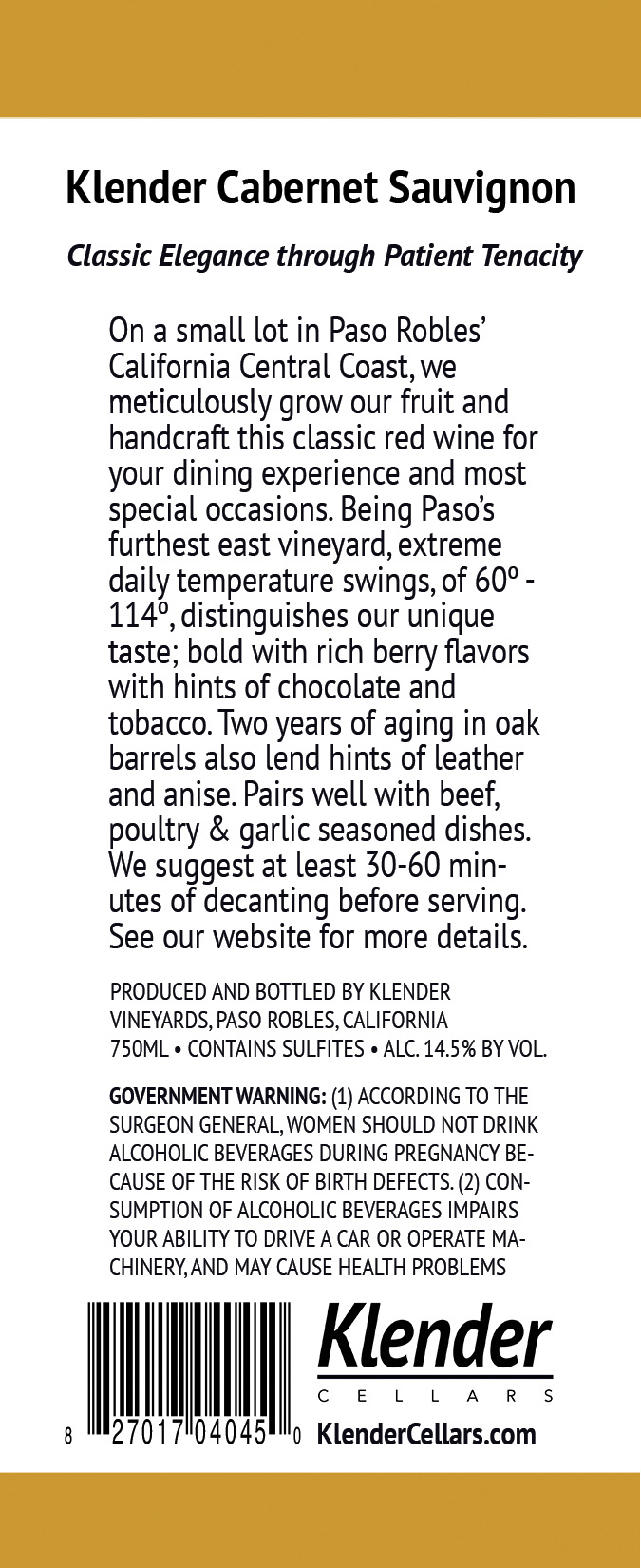 Klender Cabernet Sauvignon

Classic Elegance through Patient Tenacity

On a small lot in Paso Robles' California Central Coast, we meticulously grow our fruit and handcraft this classic red wine for your dining experience and most special occasions. Being Paso's furthest east vineyard, extreme daily temperature swings, of 60º - 114º, distinguishes our unique taste; bold with rich berry flavors with hints of chocolate and tobacco. Two years of aging in oak barrels also lend hints of leather and anise. Pairs well with beef, poultry & garlic seasoned dishes. We suggest at least 30-60 minutes of decanting before serving. See our website for more details.

PRODUCED AND BOTTLED BY KLENDER VINEYARDS, PASO ROBLES, CALIFORNIA
750ML • CONTAINS SULFITES • ALC. 14.5% BY VOL.

GOVERNMENT WARNING: (1) ACCORDING TO THE SURGEON GENERAL, WOMEN SHOULD NOT DRINK ALCOHOLIC BEVERAGES DURING PREGNANCY BECAUSE OF THE RISK OF BIRTH DEFECTS. (2) CONSUMPTION OF ALCOHOLIC BEVERAGES IMPAIRS YOUR ABILITY TO DRIVE A CAR OR OPERATE MACHINERY, AND MAY CAUSE HEALTH PROBLEMS

8 27017 04045 0

Klender
CELLARS
KlenderCellars.com